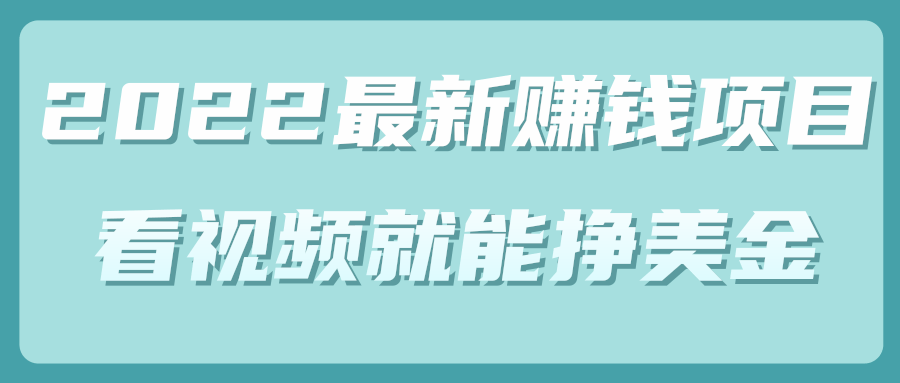 2022最新赚钱项目

看视频就能挣美金